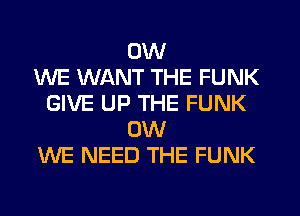 OW
WE WANT THE FUNK
GIVE UP THE FUNK
OW
WE NEED THE FUNK